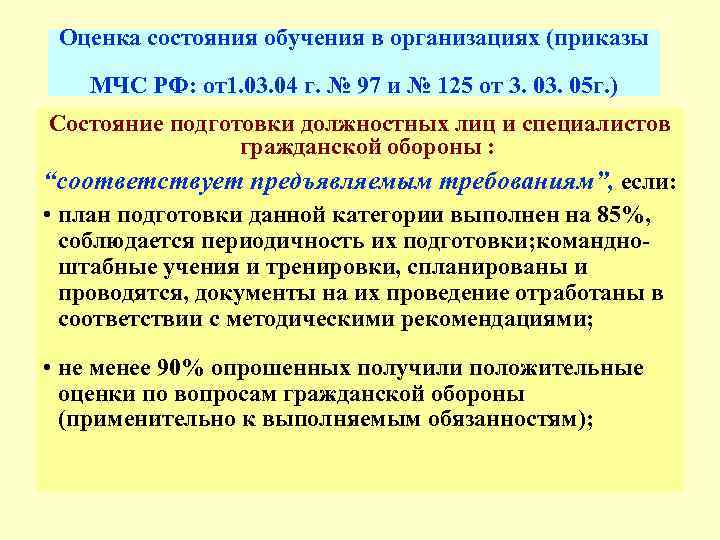 Оценка состояния обучения в организациях (приказы

МЧС РФ: от1.03.04 г. № 97 и № 125 от 3. 03. 05г.)

Состояние подготовки должностных лиц и специалистов гражданской обороны :

“соответствует предъявляемым требованиям”, если:

• план подготовки данной категории выполнен на 85%, соблюдается периодичность их подготовки;командно-штабные учения и тренировки, спланированы и проводятся, документы на их проведение отработаны в соответствии с методическими рекомендациями;

• не менее 90% опрошенных получили положительные оценки по вопросам гражданской обороны (применительно к выполняемым обязанностям);